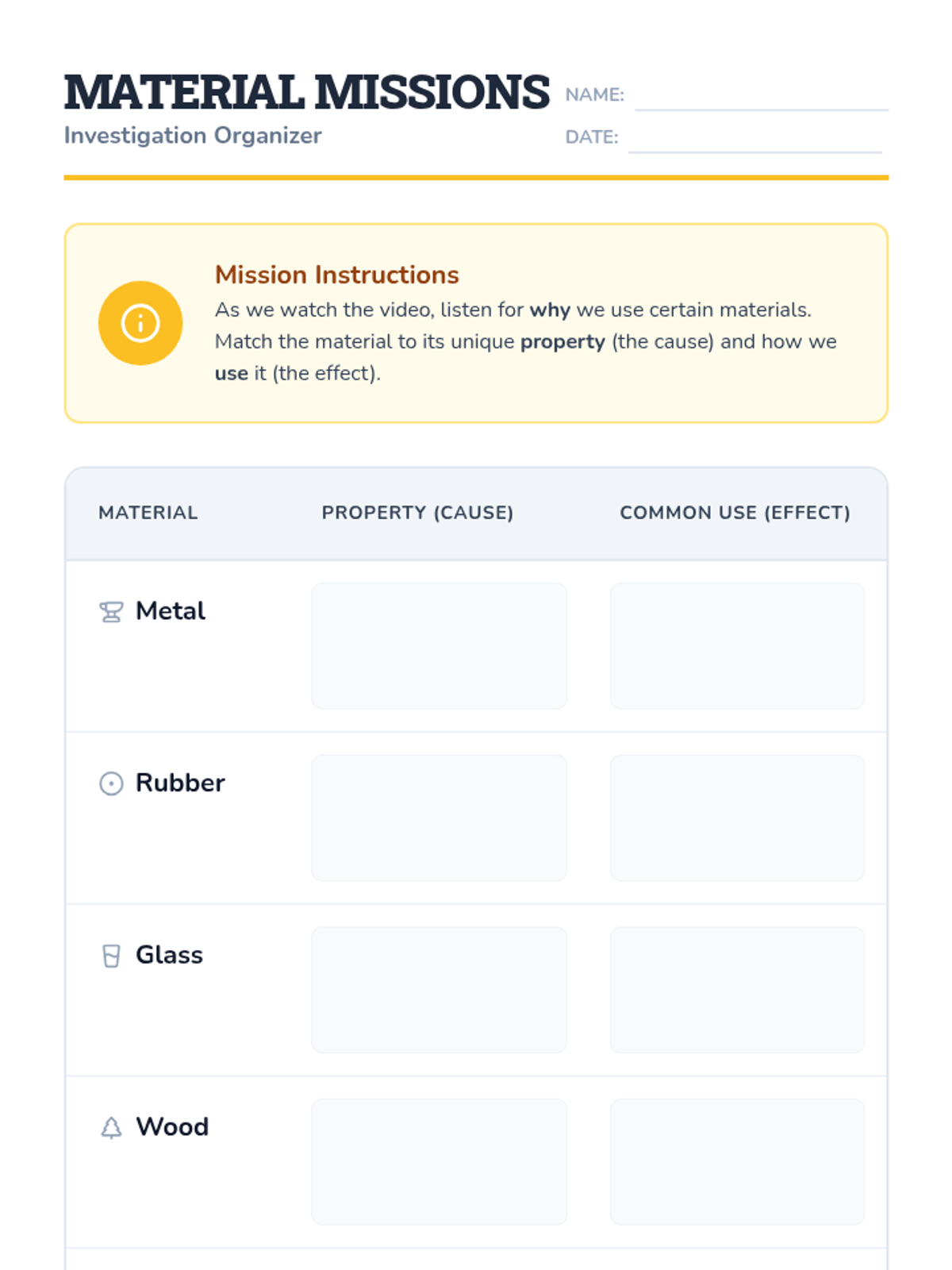 MATERIAL MISSIONS
Investigation Organizer

NAME:
DATE:

Mission Instructions
As we watch the video, listen for why we use certain materials. Match the material to its unique property (the cause) and how we use it (the effect).

| MATERIAL | PROPERTY (CAUSE) | COMMON USE (EFFECT) |
|---|---|---|
| Metal | | |
| Rubber | | |
| Glass | | |
| Wood | | |